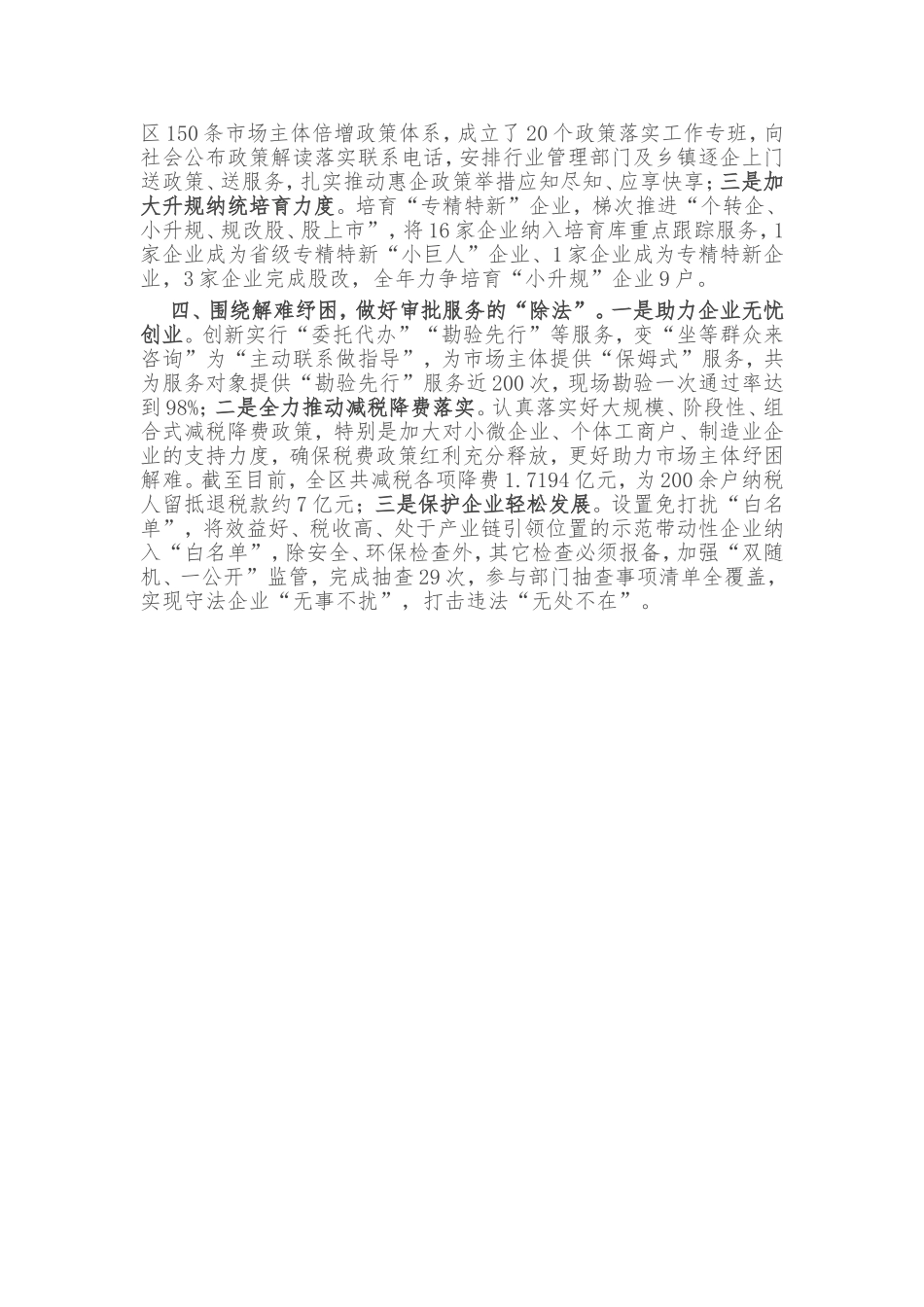 区150条市场主体倍增政策体系，成立了20个政策落实工作专班，向社会公布政策解读落实联系电话，安排行业管理部门及乡镇逐企上门送政策、送服务，扎实推动惠企政策举措应知尽知、应享快享；三是加大升规纳统培育力度。培育“专精特新”企业，梯次推进“个转企、小升规、规改股、股上市”，将16家企业纳入培育库重点跟踪服务，1家企业成为省级专精特新“小巨人”企业、1家企业成为专精特新企业，3家企业完成股改，全年力争培育“小升规”企业9户。

四、围绕解难纾困，做好审批服务的“除法”。一是助力企业无忧创业。创新实行“委托代办”“勘验先行”等服务，变“坐等群众来咨询”为“主动联系做指导”，为市场主体提供“保姆式”服务，共为服务对象提供“勘验先行”服务近200次，现场勘验一次通过率达到98%；二是全力推动减税降费落实。认真落实好大规模、阶段性、组合式减税降费政策，特别是加大对小微企业、个体工商户、制造业企业的支持力度，确保税费政策红利充分释放，更好助力市场主体纾困解难。截至目前，全区共减税各项降费1.7194亿元，为200余户纳税人留抵退税款约7亿元；三是保护企业轻松发展。设置免打扰“白名单”，将效益好、税收高、处于产业链引领位置的示范带动性企业纳入“白名单”，除安全、环保检查外，其它检查必须报备，加强“双随机、一公开”监管，完成抽查29次，参与部门抽查事项清单全覆盖，实现守法企业“无事不扰”，打击违法“无处不在”。